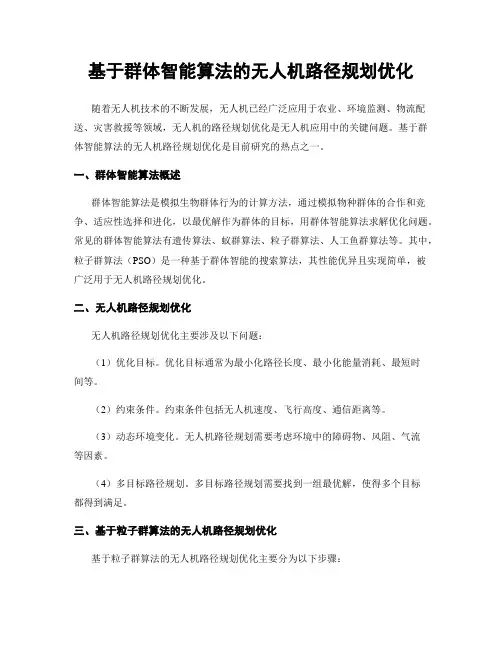 基于群体智能算法的无人机路径规划优化

随着无人机技术的不断发展，无人机已经广泛应用于农业、环境监测、物流配送、灾害救援等领域，无人机的路径规划优化是无人机应用中的关键问题。基于群体智能算法的无人机路径规划优化是目前研究的热点之一。

一、群体智能算法概述

群体智能算法是模拟生物群体行为的计算方法，通过模拟物种群体的合作和竞争、适应性选择和进化，以最优解作为群体的目标，用群体智能算法求解优化问题。常见的群体智能算法有遗传算法、蚁群算法、粒子群算法、人工鱼群算法等。其中，粒子群算法（PSO）是一种基于群体智能的搜索算法，其性能优异且实现简单，被广泛用于无人机路径规划优化。

二、无人机路径规划优化

无人机路径规划优化主要涉及以下问题：

（1）优化目标。优化目标通常为最小化路径长度、最小化能量消耗、最短时间等。

（2）约束条件。约束条件包括无人机速度、飞行高度、通信距离等。

（3）动态环境变化。无人机路径规划需要考虑环境中的障碍物、风阻、气流等因素。

（4）多目标路径规划。多目标路径规划需要找到一组最优解，使得多个目标都得到满足。

三、基于粒子群算法的无人机路径规划优化

基于粒子群算法的无人机路径规划优化主要分为以下步骤：